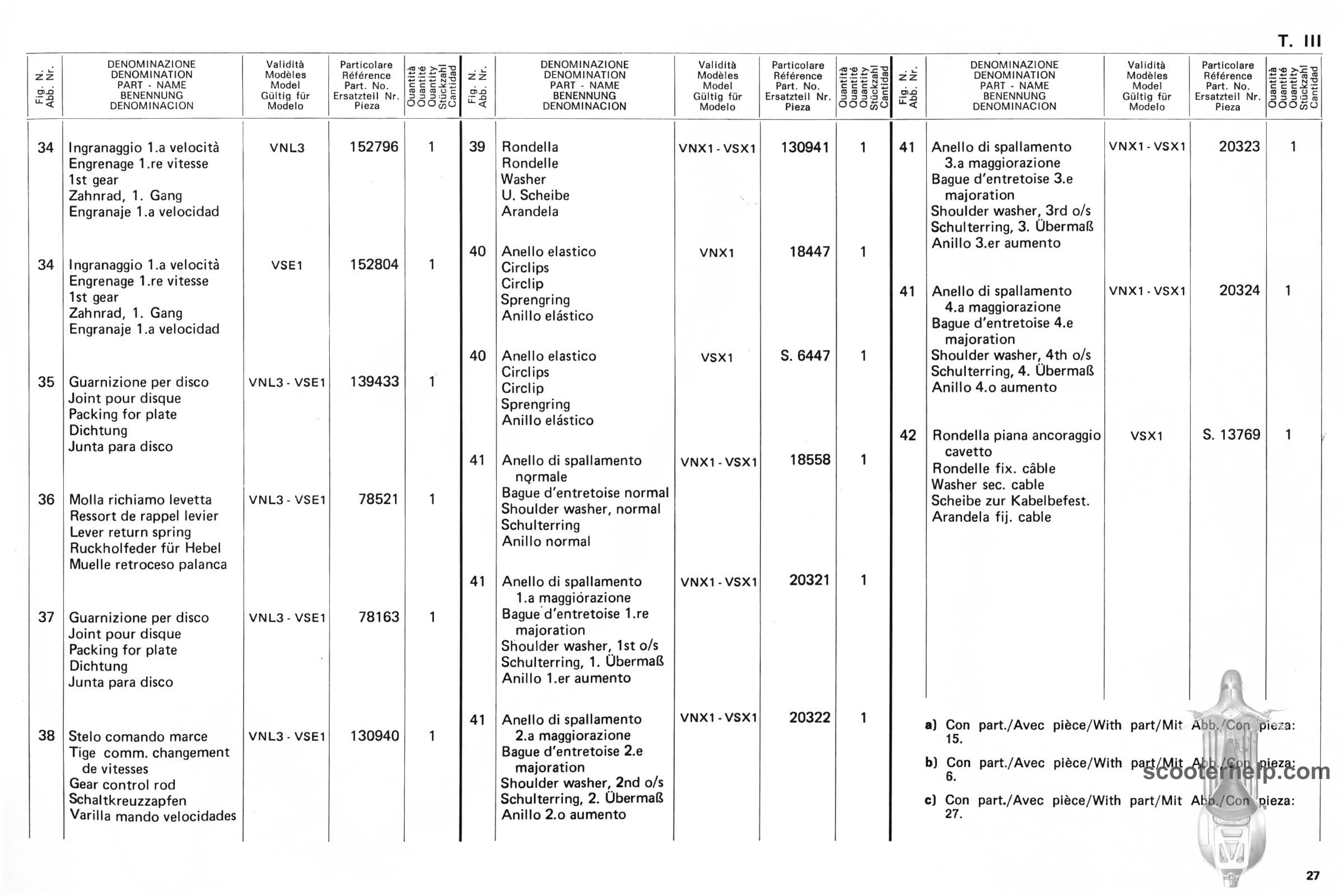 T. III

| Fig. N. Abb. Nr. | DENOMINAZIONE DENOMINATION PART - NAME BENENNUNG DENOMINACION | Validità Modèles Model Gültig für Modelo | Particolare Référence Part. No. Ersatzteil Nr. Pieza | Quantità Quantité Quantity Stückzahl Cantidad |
|---|---|---|---|---|
| 34 | Ingranaggio 1.a velocità Engrenage 1.re vitesse 1st gear Zahnrad, 1. Gang Engranaje 1.a velocidad | VNL3 | 152796 | 1 |
| 34 | Ingranaggio 1.a velocità Engrenage 1.re vitesse 1st gear Zahnrad, 1. Gang Engranaje 1.a velocidad | VSE1 | 152804 | 1 |
| 35 | Guarnizione per disco Joint pour disque Packing for plate Dichtung Junta para disco | VNL3 - VSE1 | 139433 | 1 |
| 36 | Molla richiamo levetta Ressort de rappel levier Lever return spring Ruckholfeder für Hebel Muelle retroceso palanca | VNL3 - VSE1 | 78521 | 1 |
| 37 | Guarnizione per disco Joint pour disque Packing for plate Dichtung Junta para disco | VNL3 - VSE1 | 78163 | 1 |
| 38 | Stelo comando marce Tige comm. changement de vitesses Gear control rod Schaltkreuzzapfen Varilla mando velocidades | VNL3 - VSE1 | 130940 | 1 |

| Fig. N. Abb. Nr. | DENOMINAZIONE DENOMINATION PART - NAME BENENNUNG DENOMINACION | Validità Modèles Model Gültig für Modelo | Particolare Référence Part. No. Ersatzteil Nr. Pieza | Quantità Quantité Quantity Stückzahl Cantidad |
|---|---|---|---|---|
| 39 | Rondella Rondelle Washer U. Scheibe Arandela | VNX1 - VSX1 | 130941 | 1 |
| 40 | Anello elastico Circlips Circlip Sprengring Anillo elástico | VNX1 | 18447 | 1 |
| 40 | Anello elastico Circlips Circlip Sprengring Anillo elástico | VSX1 | S. 6447 | 1 |
| 41 | Anello di spallamento normale Bague d'entretoise normal Shoulder washer, normal Schulterring Anillo normal | VNX1 - VSX1 | 18558 | 1 |
| 41 | Anello di spallamento 1.a maggiorazione Bague d'entretoise 1.re majoration Shoulder washer, 1st o/s Schulterring, 1. Übermaß Anillo 1.er aumento | VNX1 - VSX1 | 20321 | 1 |
| 41 | Anello di spallamento 2.a maggiorazione Bague d'entretoise 2.e majoration Shoulder washer, 2nd o/s Schulterring, 2. Übermaß Anillo 2.o aumento | VNX1 - VSX1 | 20322 | 1 |

| Fig. N. Abb. Nr. | DENOMINAZIONE DENOMINATION PART - NAME BENENNUNG DENOMINACION | Validità Modèles Model Gültig für Modelo | Particolare Référence Part. No. Ersatzteil Nr. Pieza | Quantità Quantité Quantity Stückzahl Cantidad |
|---|---|---|---|---|
| 41 | Anello di spallamento 3.a maggiorazione Bague d'entretoise 3.e majoration Shoulder washer, 3rd o/s Schulterring, 3. Übermaß Anillo 3.er aumento | VNX1 - VSX1 | 20323 | 1 |
| 41 | Anello di spallamento 4.a maggiorazione Bague d'entretoise 4.e majoration Shoulder washer, 4th o/s Schulterring, 4. Übermaß Anillo 4.o aumento | VNX1 - VSX1 | 20324 | 1 |
| 42 | Rondella piana ancoraggio cavetto Rondelle fix. câble Washer sec. cable Scheibe zur Kabelbefest. Arandela fij. cable | VSX1 | S. 13769 | 1 |

a) Con part./Avec pièce/With part/Mit Abb./Con pieza: 15.

b) Con part./Avec pièce/With part/Mit Abb./Con pieza: 6.

c) Con part./Avec pièce/With part/Mit Abb./Con pieza: 27.

scooterhelp.com

27